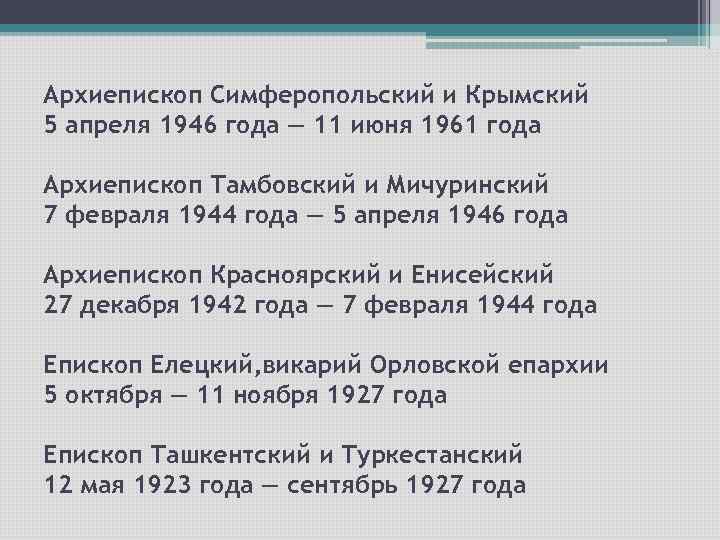 Архиепископ Симферопольский и Крымский
5 апреля 1946 года — 11 июня 1961 года

Архиепископ Тамбовский и Мичуринский
7 февраля 1944 года — 5 апреля 1946 года

Архиепископ Красноярский и Енисейский
27 декабря 1942 года — 7 февраля 1944 года

Епископ Елецкий,викарий Орловской епархии
5 октября — 11 ноября 1927 года

Епископ Ташкентский и Туркестанский
12 мая 1923 года — сентябрь 1927 года